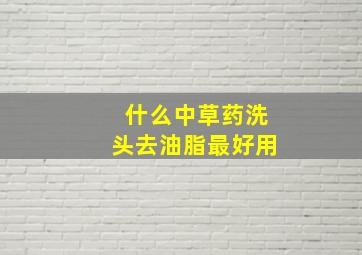 什么中草药洗头去油脂最好用